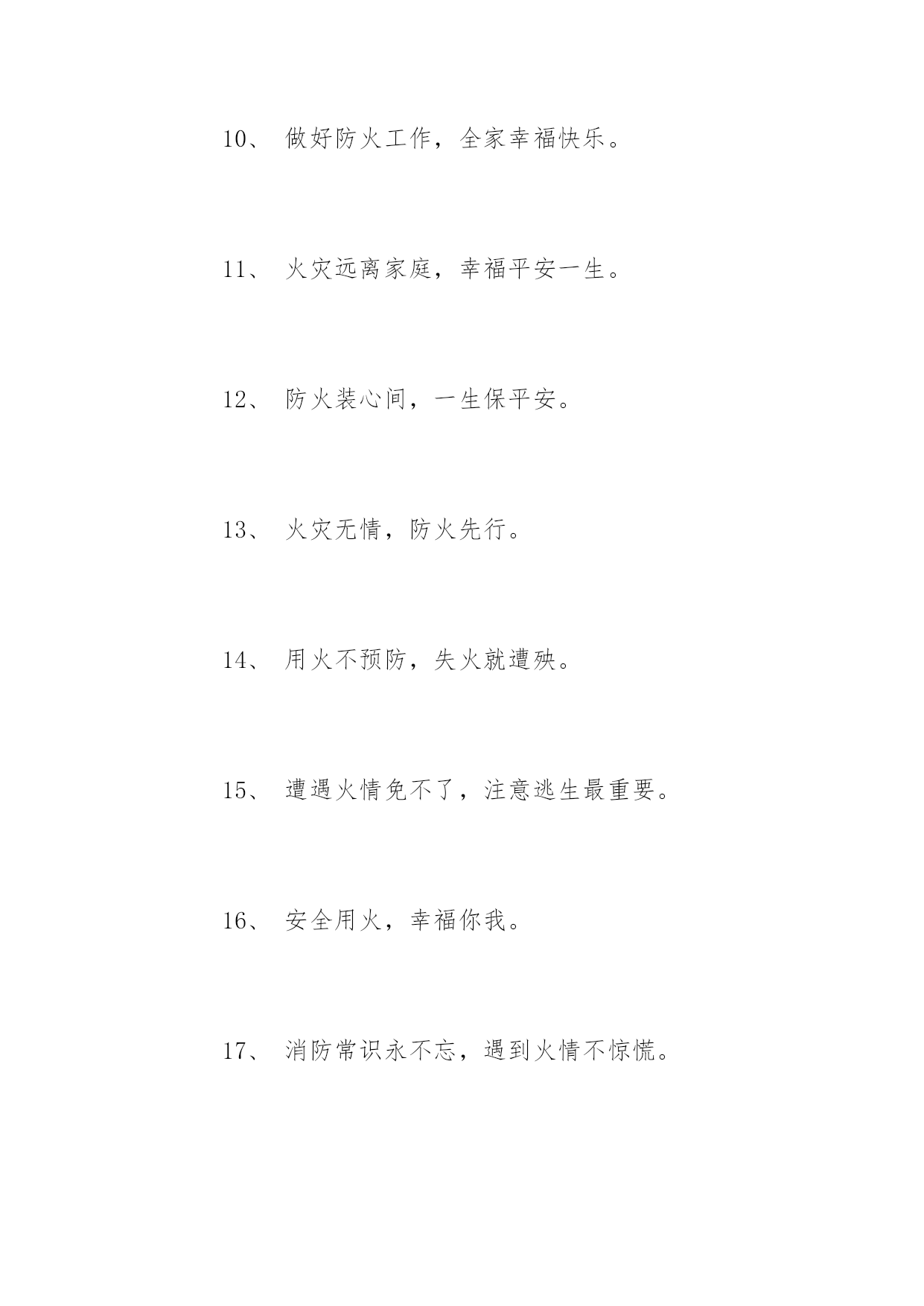 10、 做好防火工作，全家幸福快乐。

11、 火灾远离家庭，幸福平安一生。

12、 防火装心间，一生保平安。

13、 火灾无情，防火先行。

14、 用火不预防，失火就遭殃。

15、 遭遇火情免不了，注意逃生最重要。

16、 安全用火，幸福你我。

17、 消防常识永不忘，遇到火情不惊慌。